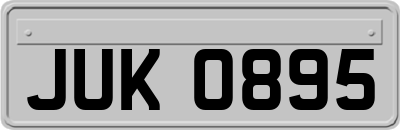 JUK 0895